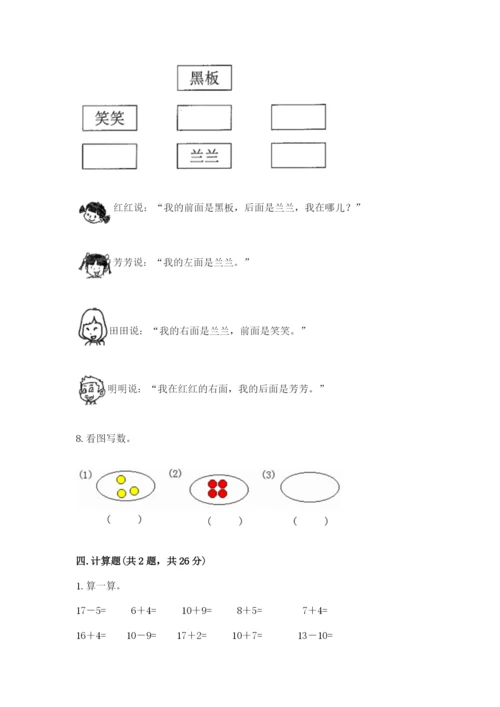 黑板

笑笑

兰兰

红红说：“我的前面是黑板，后面是兰兰，我在哪儿？”

芳芳说：“我的左面是兰兰。”

田田说：“我的右面是兰兰，前面是笑笑。”

明明说：“我在红红的右面，我的后面是芳芳。”

8. 看图写数。

(1) (2) (3)

( ) ( ) ( )

四. 计算题(共 2 题，共 26 分)

1. 算一算。

17－5=　6＋4=　10＋9=　8＋5=　7＋4=

16＋4=　10－9=　17＋2=　10＋7=　13－10=